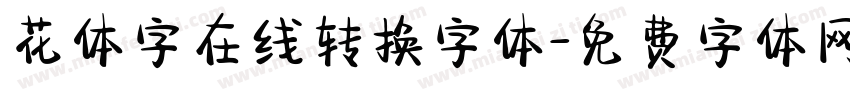 花体字在线转换字体-免费字体网